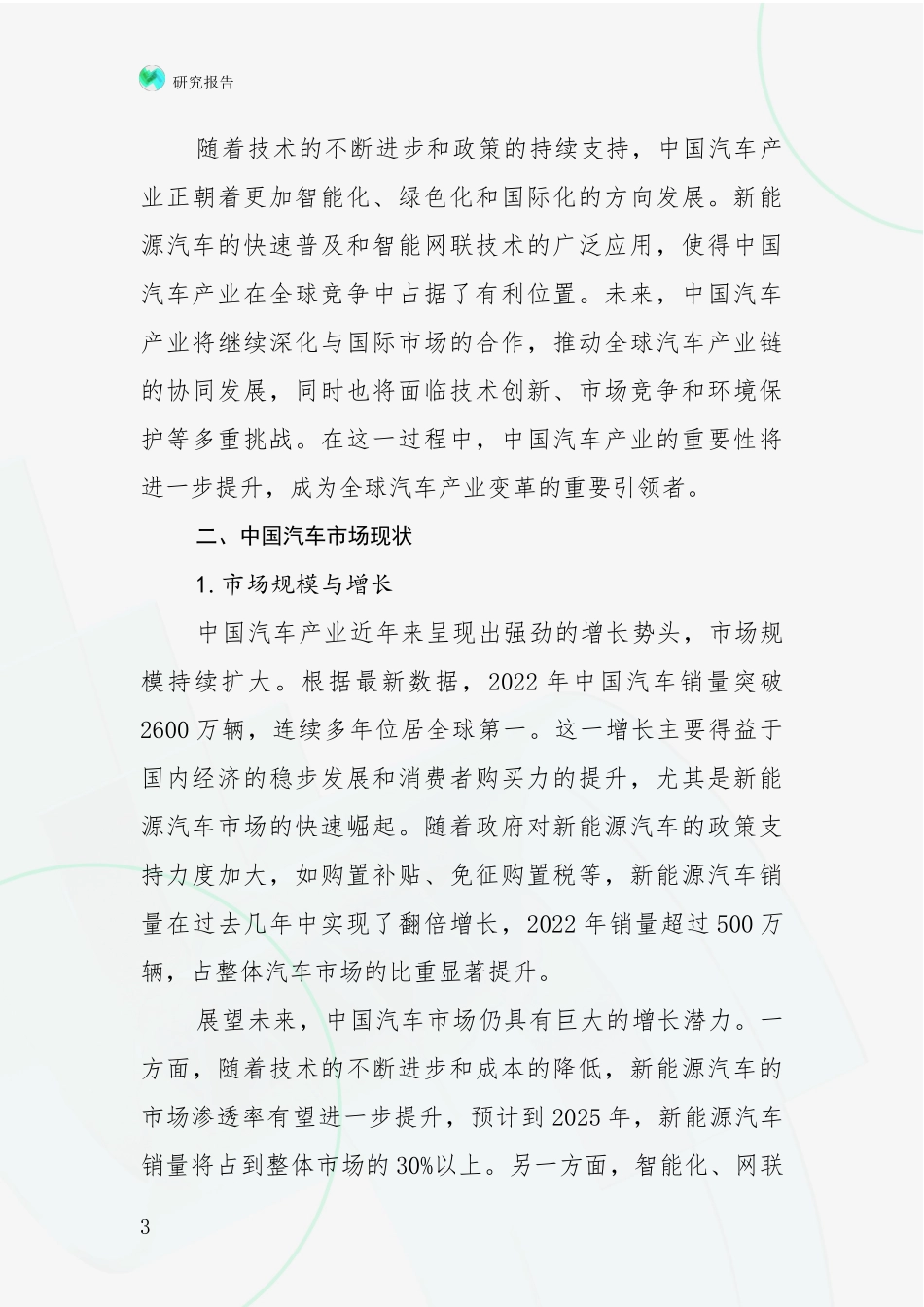 研究报告

随着技术的不断进步和政策的持续支持，中国汽车产业正朝着更加智能化、绿色化和国际化的方向发展。新能源汽车的快速普及和智能网联技术的广泛应用，使得中国汽车产业在全球竞争中占据了有利位置。未来，中国汽车产业将继续深化与国际市场的合作，推动全球汽车产业链的协同发展，同时也将面临技术创新、市场竞争和环境保护等多重挑战。在这一过程中，中国汽车产业的重要性将进一步提升，成为全球汽车产业变革的重要引领者。

二、中国汽车市场现状

1. 市场规模与增长

中国汽车产业近年来呈现出强劲的增长势头，市场规模持续扩大。根据最新数据，2022 年中国汽车销量突破 2600 万辆，连续多年位居全球第一。这一增长主要得益于国内经济的稳步发展和消费者购买力的提升，尤其是新能源汽车市场的快速崛起。随着政府对新能源汽车的政策支持力度加大，如购置补贴、免征购置税等，新能源汽车销量在过去几年中实现了翻倍增长，2022 年销量超过 500 万辆，占整体汽车市场的比重显著提升。

展望未来，中国汽车市场仍具有巨大的增长潜力。一方面，随着技术的不断进步和成本的降低，新能源汽车的市场渗透率有望进一步提升，预计到 2025 年，新能源汽车销量将占到整体市场的 30%以上。另一方面，智能化、网联

3